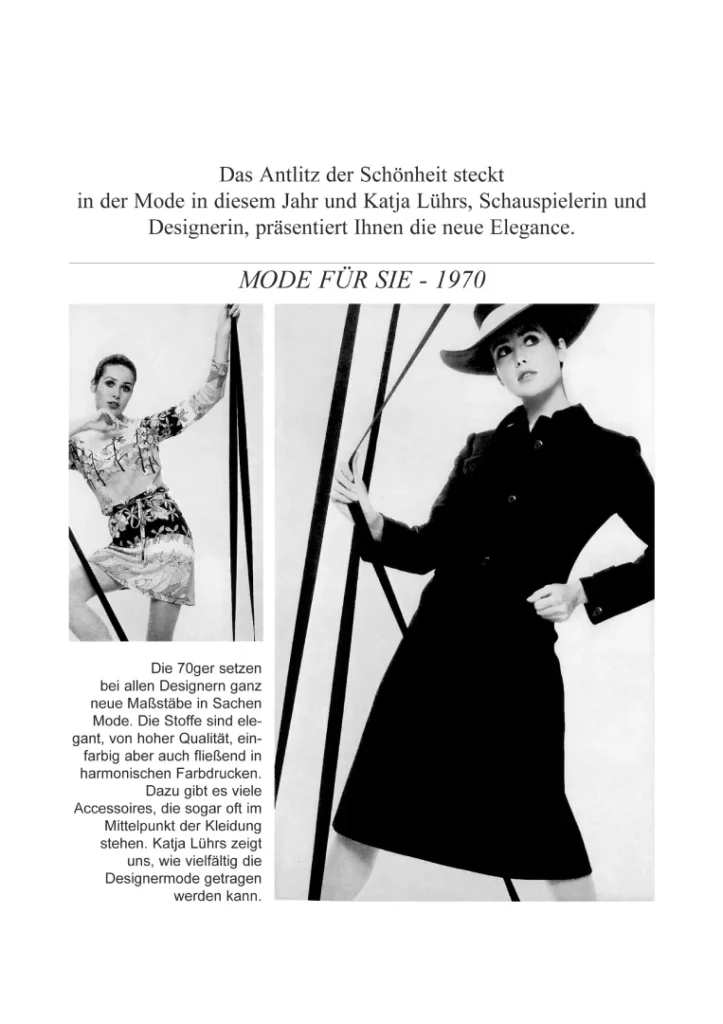 Das Antlitz der Schönheit steckt in der Mode in diesem Jahr und Katja Lührs, Schauspielerin und Designerin, präsentiert Ihnen die neue Elegance.

MODE FÜR SIE - 1970

Die 70ger setzen bei allen Designern ganz neue Maßstäbe in Sachen Mode. Die Stoffe sind elegant, von hoher Qualität, einfarbig aber auch fließend in harmonischen Farbdrucken. Dazu gibt es viele Accessoires, die sogar oft im Mittelpunkt der Kleidung stehen. Katja Lührs zeigt uns, wie vielfältig die Designermode getragen werden kann.